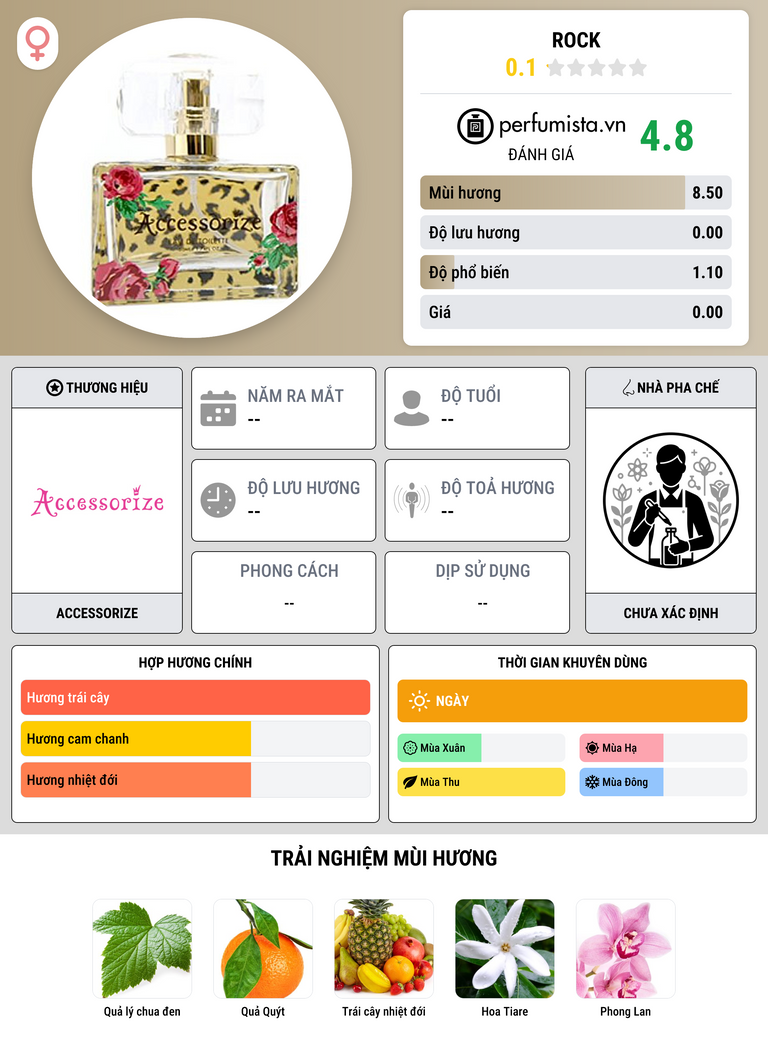 Accessorize

ROCK
0.1

perfumista.vn
ĐÁNH GIÁ
4.8

Mùi hương 8.50
Độ lưu hương 0.00
Độ phổ biến 1.10
Giá 0.00

THƯƠNG HIỆU
Accessorize
ACCESSORIZE

NĂM RA MẮT
--

ĐỘ TUỔI
--

ĐỘ LƯU HƯƠNG
--

ĐỘ TOẢ HƯƠNG
--

PHONG CÁCH
--

DỊP SỬ DỤNG
--

NHÀ PHA CHẾ
CHƯA XÁC ĐỊNH

HỢP HƯƠNG CHÍNH
Hương trái cây
Hương cam chanh
Hương nhiệt đới

THỜI GIAN KHUYÊN DÙNG
NGÀY
Mùa Xuân
Mùa Hạ
Mùa Thu
Mùa Đông

TRẢI NGHIỆM MÙI HƯƠNG
Quả lý chua đen
Quả Quýt
Trái cây nhiệt đới
Hoa Tiare
Phong Lan